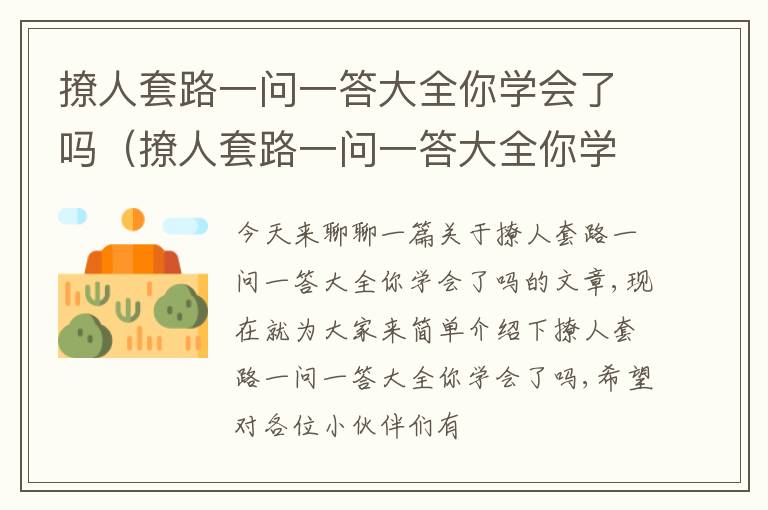 撩人套路一问一答大全你学会了吗（撩人套路一问一答大全你学

今天来聊聊一篇关于撩人套路一问一答大全你学会了吗的文章，现在就为大家来简单介绍下撩人套路一问一答大全你学会了吗，希望对各位小伙伴们有